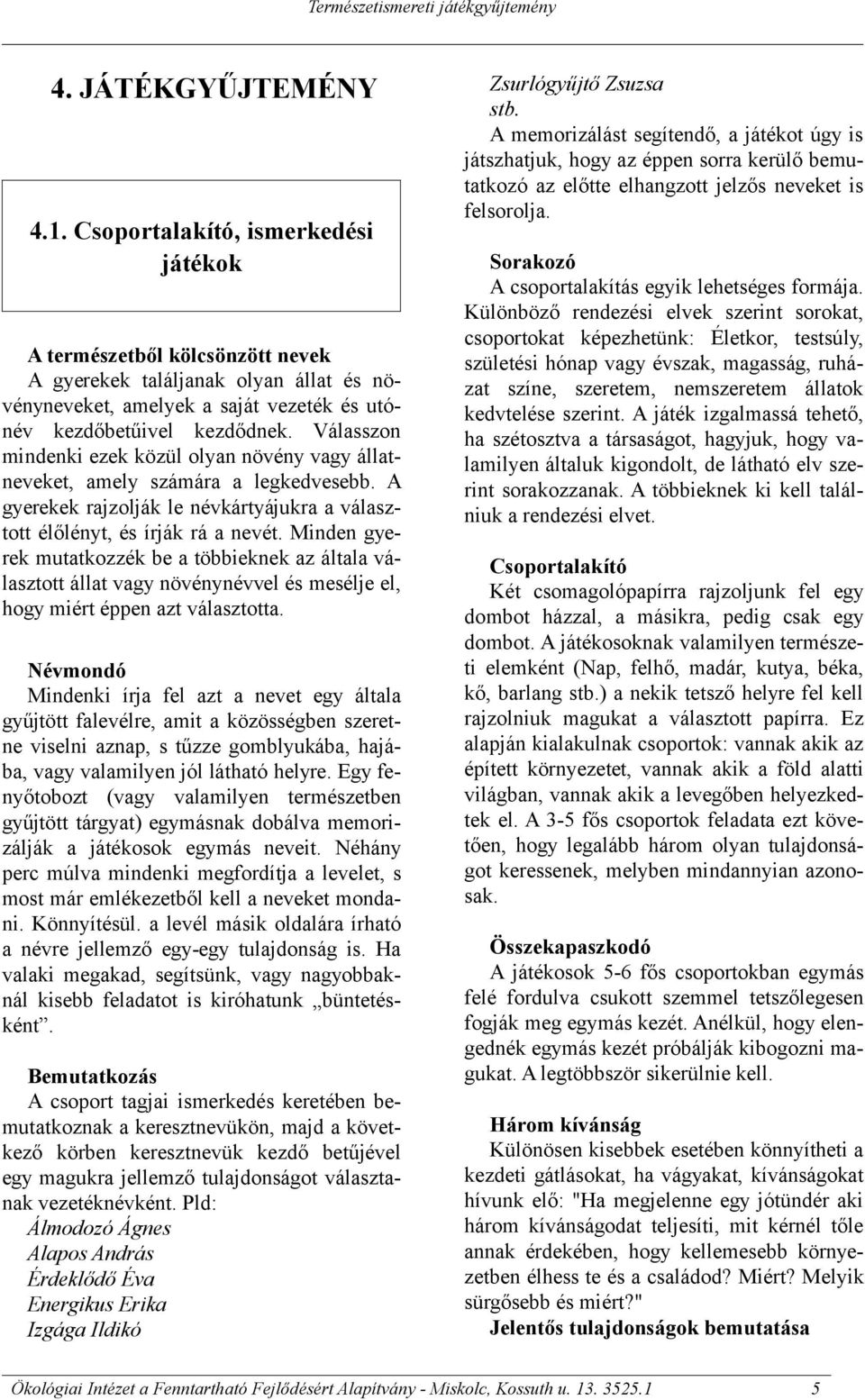 Természetismereti játékgyűjtemény

4. JÁTÉKGYŰJTEMÉNY

4.1. Csoportalakító, ismerkedési játékok

A természetből kölcsönzött nevek
A gyerekek találjanak olyan állat és növényneveket, amelyek a saját vezeték és utónév kezdőbetűivel kezdődnek. Válasszon mindenki ezek közül olyan növény vagy állatneveket, amely számára a legkedvesebb. A gyerekek rajzolják le névkártyájukra a választott élőlényt, és írják rá a nevét. Minden gyerek mutatkozzék be a többieknek az általa választott állat vagy növénynévvel és mesélje el, hogy miért éppen azt választotta.

Névmondó
Mindenki írja fel azt a nevet egy általa gyűjtött falevélre, amit a közösségben szeretne viselni aznap, s tűzze gomblyukába, hajába, vagy valamilyen jól látható helyre. Egy fenyőtobozt (vagy valamilyen természetben gyűjtött tárgyat) egymásnak dobálva memorizálják a játékosok egymás neveit. Néhány perc múlva mindenki megfordítja a levelet, s most már emlékezetből kell a neveket mondani. Könnyítésül. a levél másik oldalára írható a névre jellemző egy-egy tulajdonság is. Ha valaki megakad, segítsünk, vagy nagyobbaknál kisebb feladatot is kiróhatunk „büntetésként”.

Bemutatkozás
A csoport tagjai ismerkedés keretében bemutatkoznak a keresztnevükön, majd a következő körben keresztnevük kezdő betűjével egy magukra jellemző tulajdonságot választanak vezetéknévként. Pld:
Álmodozó Ágnes
Alapos András
Érdeklődő Éva
Energikus Erika
Izgága Ildikó
Zsurlógyűjtő Zsuzsa
stb.
A memorizálást segítendő, a játékot úgy is játszhatjuk, hogy az éppen sorra kerülő bemutatkozó az előtte elhangzott jelzős neveket is felsorolja.

Sorakozó
A csoportalakítás egyik lehetséges formája. Különböző rendezési elvek szerint sorokat, csoportokat képezhetünk: Életkor, testsúly, születési hónap vagy évszak, magasság, ruházat színe, szeretem, nemszeretem állatok kedvtelése szerint. A játék izgalmassá tehető, ha szétosztva a társaságot, hagyjuk, hogy valamilyen általuk kigondolt, de látható elv szerint sorakozzanak. A többieknek ki kell találniuk a rendezési elvet.

Csoportalakító
Két csomagolópapírra rajzoljunk fel egy dombot házzal, a másikra, pedig csak egy dombot. A játékosoknak valamilyen természeti elemként (Nap, felhő, madár, kutya, béka, kő, barlang stb.) a nekik tetsző helyre fel kell rajzolniuk magukat a választott papírra. Ez alapján kialakulnak csoportok: vannak akik az épített környezetet, vannak akik a föld alatti világban, vannak akik a levegőben helyezkedtek el. A 3-5 fős csoportok feladata ezt követően, hogy legalább három olyan tulajdonságot keressenek, melyben mindannyian azonosak.

Összekapaszkodó
A játékosok 5-6 fős csoportokban egymás felé fordulva csukott szemmel tetszőlegesen fogják meg egymás kezét. Anélkül, hogy elengednék egymás kezét próbálják kibogozni magukat. A legtöbbször sikerülnie kell.

Három kívánság
Különösen kisebbek esetében könnyítheti a kezdeti gátlásokat, ha vágyakat, kívánságokat hívunk elő: "Ha megjelenne egy jótündér aki három kívánságodat teljesíti, mit kérnél tőle annak érdekében, hogy kellemesebb környezetben élhess te és a családod? Miért? Melyik sürgősebb és miért?"
Jelentős tulajdonságok bemutatása

Ökológiai Intézet a Fenntartható Fejlődésért Alapítvány - Miskolc, Kossuth u. 13. 3525.1 5